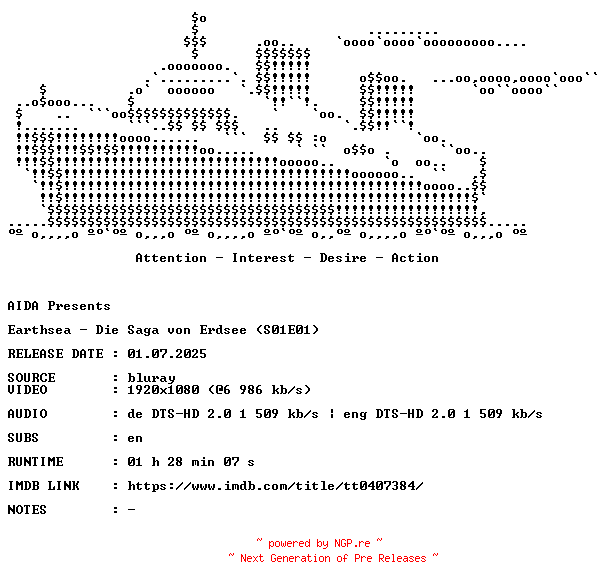 Attention - Interest - Desire - Action

AIDA Presents

Earthsea - Die Saga von Erdsee (S01E01)

RELEASE DATE : 01.07.2025

SOURCE : bluray
VIDEO : 1920x1080 (@6 986 kb/s)

AUDIO : de DTS-HD 2.0 1 509 kb/s | eng DTS-HD 2.0 1 509 kb/s

SUBS : en

RUNTIME : 01 h 28 min 07 s

IMDB LINK : https://www.imdb.com/title/tt0407384/

NOTES : -

~ powered by NGP.re ~
~ Next Generation of Pre Releases ~